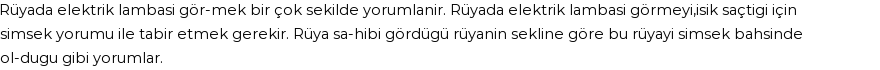 Rüyada elektrik lambasi gör-mek bir çok sekilde yorumlanir. Rüyada elektrik lambasi görmeyi,isik saçtigi için simsek yorumu ile tabir etmek gerekir. Rüya sa-hibi gördügü rüyanin sekline göre bu rüyayi simsek bahsinde ol-dugu gibi yorumlar.